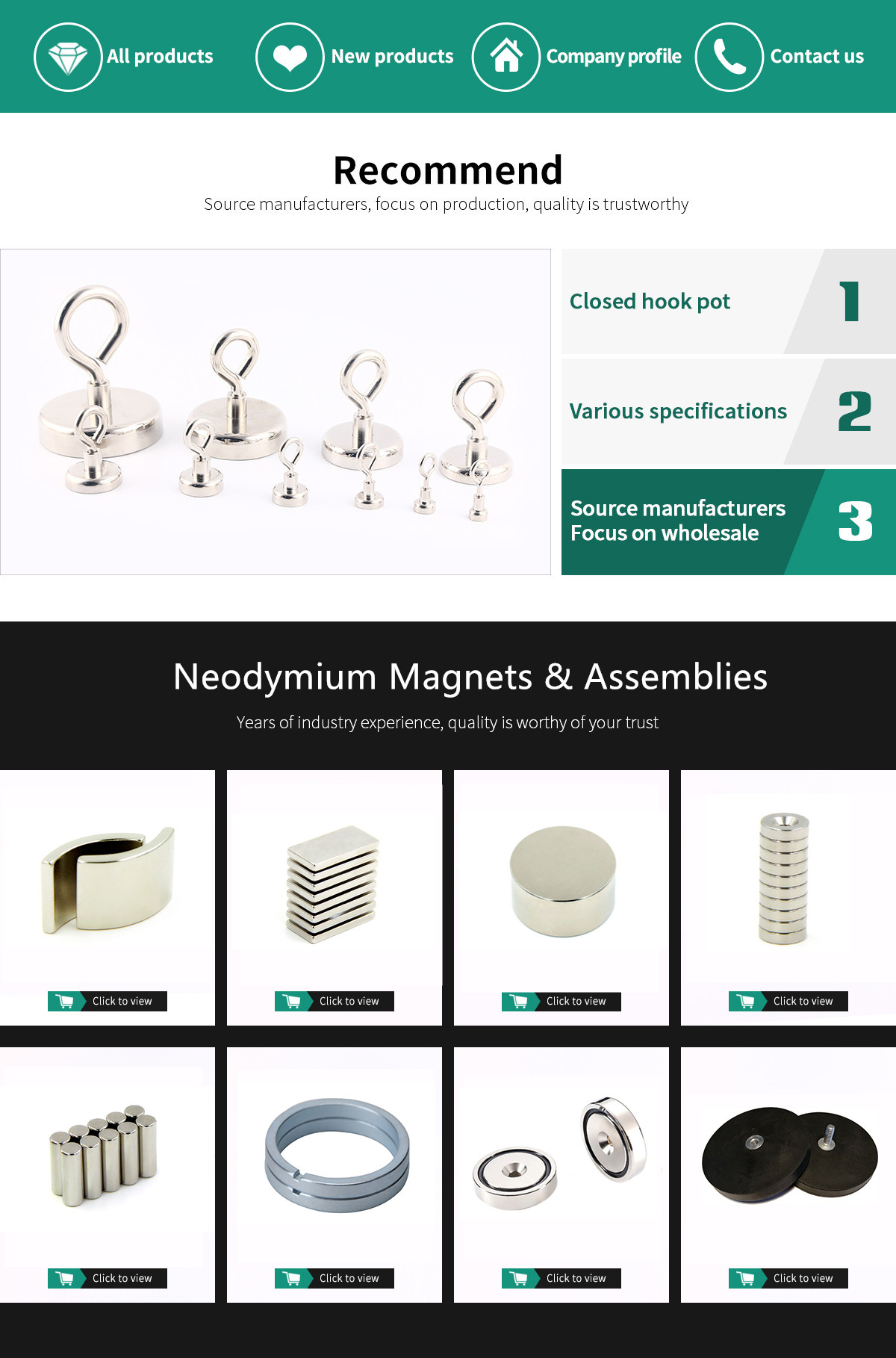 All products New products Company profile Contact us

Recommend

Source manufacturers, focus on production, quality is trustworthy

Closed hook pot 1

Various specifications 2

Source manufacturers
Focus on wholesale 3

Neodymium Magnets & Assemblies

Years of industry experience, quality is worthy of your trust

Click to view

Click to view

Click to view

Click to view

Click to view

Click to view

Click to view

Click to view